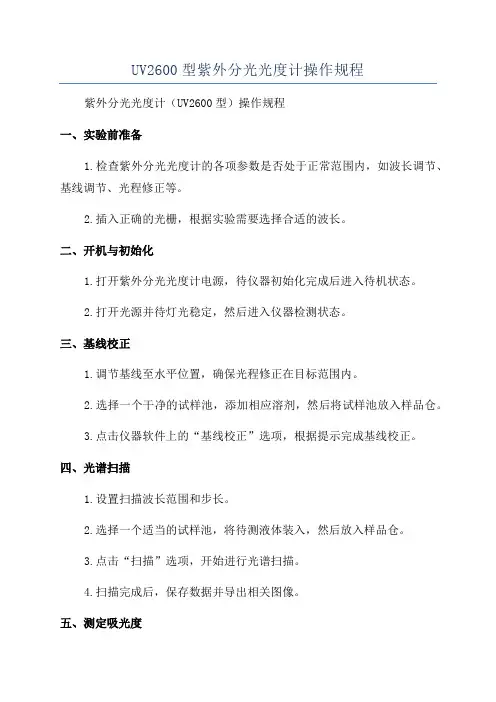 UV2600 型紫外分光光度计操作规程

紫外分光光度计（UV2600 型）操作规程

一、实验前准备

1.检查紫外分光光度计的各项参数是否处于正常范围内，如波长调节、基线调节、光程修正等。

2.插入正确的光栅，根据实验需要选择合适的波长。

二、开机与初始化

1.打开紫外分光光度计电源，待仪器初始化完成后进入待机状态。

2.打开光源并待灯光稳定，然后进入仪器检测状态。

三、基线校正

1.调节基线至水平位置，确保光程修正在目标范围内。

2.选择一个干净的试样池，添加相应溶剂，然后将试样池放入样品仓。

3.点击仪器软件上的“基线校正”选项，根据提示完成基线校正。

四、光谱扫描

1.设置扫描波长范围和步长。

2.选择一个适当的试样池，将待测液体装入，然后放入样品仓。

3.点击“扫描”选项，开始进行光谱扫描。

4.扫描完成后，保存数据并导出相关图像。

五、测定吸光度